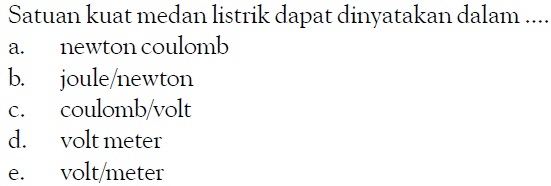 Satuan kuat medan listrik dapat dinyatakan dalam ....
a. newton coulomb
b. joule/newton
c. coulomb/volt
d. volt meter
e. volt/meter